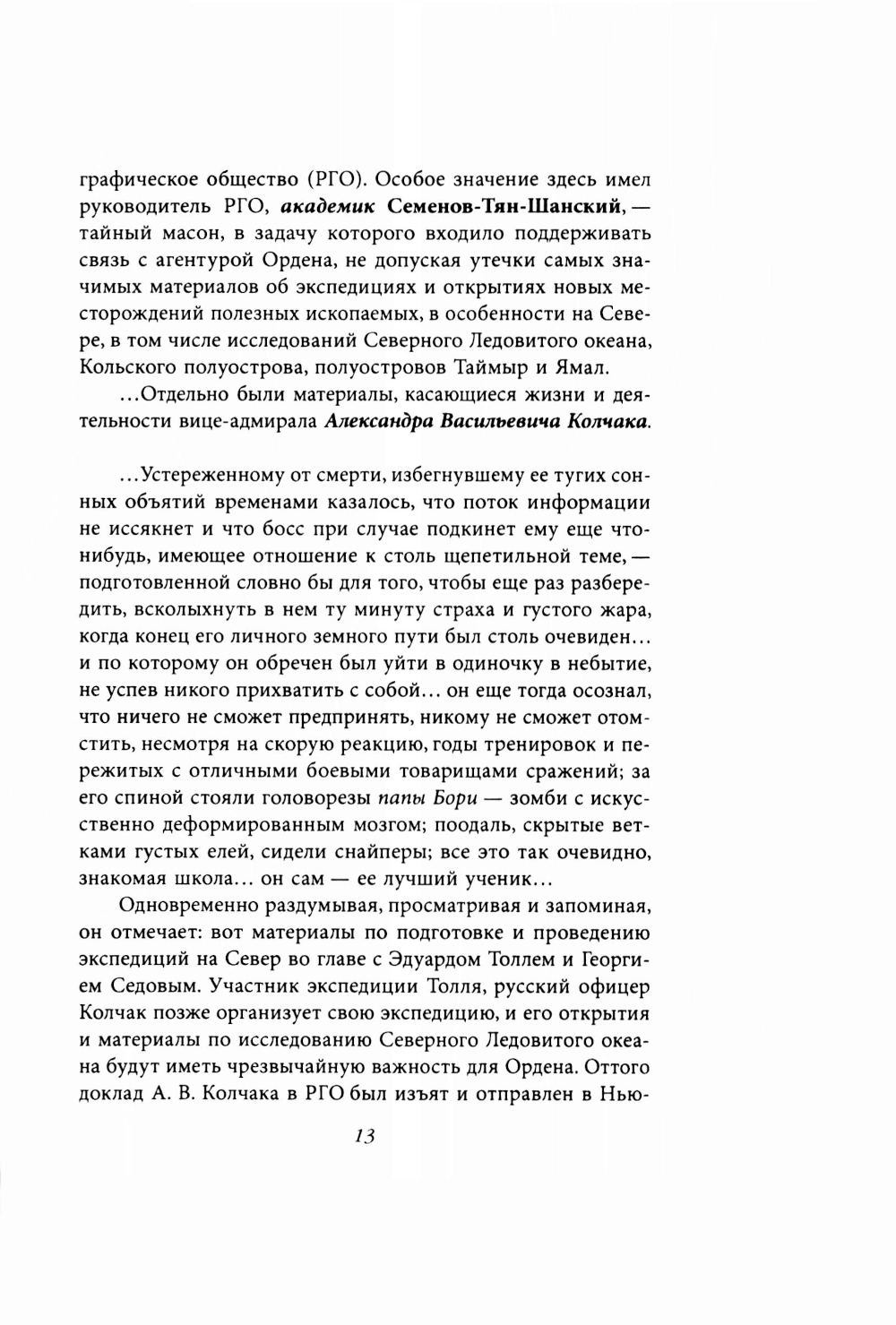 графическое общество (РГО). Особое значение здесь имел руководитель РГО, академик Семенов-Тян-Шанский, — тайный масон, в задачу которого входило поддерживать связь с агентурой Ордена, не допуская утечки самых значимых материалов об экспедициях и открытиях новых месторождений полезных ископаемых, в особенности на Севере, в том числе исследований Северного Ледовитого океана, Кольского полуострова, полуостровов Таймыр и Ямал.

...Отдельно были материалы, касающиеся жизни и деятельности вице-адмирала Александра Васильевича Колчака.

...Устереженному от смерти, избегнувшему ее тугих сонных объятий временами казалось, что поток информации не иссякнет и что босс при случае подкинет ему еще что-нибудь, имеющее отношение к столь щепетильной теме, — подготовленной словно бы для того, чтобы еще раз разбередить, всколыхнуть в нем ту минуту страха и густого жара, когда конец его личного земного пути был столь очевиден... и по которому он обречен был уйти в одиночку в небытие, не успев никого прихватить с собой... он еще тогда осознал, что ничего не сможет предпринять, никому не сможет отомстить, несмотря на скорую реакцию, годы тренировок и пережитых с отличными боевыми товарищами сражений; за его спиной стояли головорезы папы Бори — зомби с искусственно деформированным мозгом; поодаль, скрытые ветками густых елей, сидели снайперы; все это так очевидно, знакомая школа... он сам — ее лучший ученик...

Одновременно раздумывая, просматривая и запоминая, он отмечает: вот материалы по подготовке и проведению экспедиций на Север во главе с Эдуардом Толлем и Георгием Седовым. Участник экспедиции Толля, русский офицер Колчак позже организует свою экспедицию, и его открытия и материалы по исследованию Северного Ледовитого океана будут иметь чрезвычайную важность для Ордена. Оттого доклад А. В. Колчака в РГО был изъят и отправлен в Нью-

13